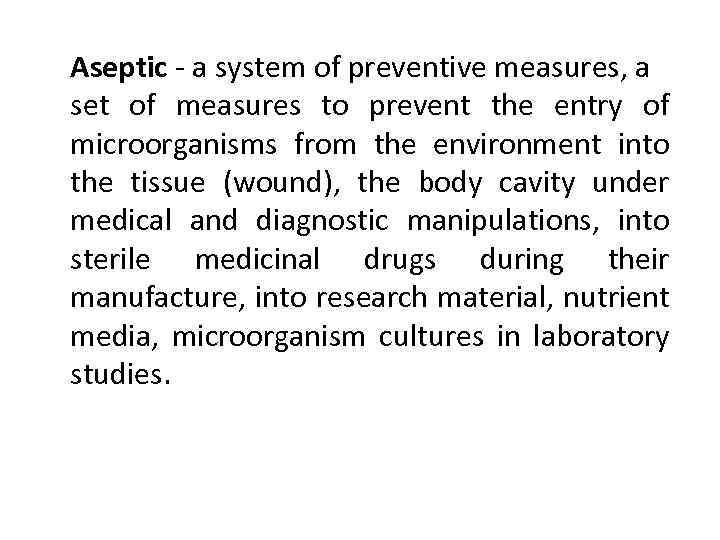 Aseptic - a system of preventive measures, a set of measures to prevent the entry of microorganisms from the environment into the tissue (wound), the body cavity under medical and diagnostic manipulations, into sterile medicinal drugs during their manufacture, into research material, nutrient media, microorganism cultures in laboratory studies.